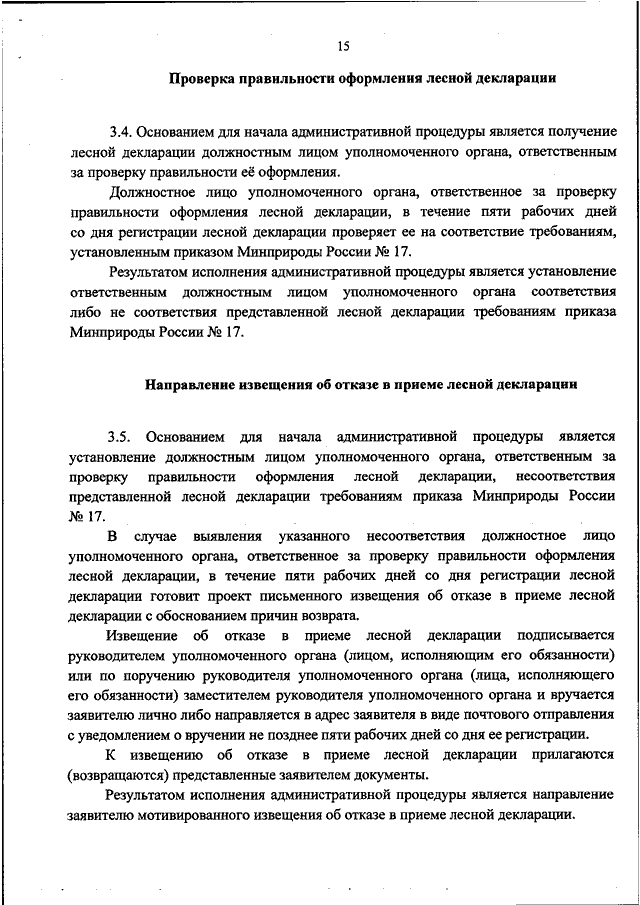 15

Проверка правильности оформления лесной декларации

3.4. Основанием для начала административной процедуры является получение лесной декларации должностным лицом уполномоченного органа, ответственным за проверку правильности её оформления.

Должностное лицо уполномоченного органа, ответственное за проверку правильности оформления лесной декларации, в течение пяти рабочих дней со дня регистрации лесной декларации проверяет ее на соответствие требованиям, установленным приказом Минприроды России № 17.

Результатом исполнения административной процедуры является установление ответственным должностным лицом уполномоченного органа соответствия либо не соответствия представленной лесной декларации требованиям приказа Минприроды России № 17.

Направление извещения об отказе в приеме лесной декларации

3.5. Основанием для начала административной процедуры является установление должностным лицом уполномоченного органа, ответственным за проверку правильности оформления лесной декларации, несоответствия представленной лесной декларации требованиям приказа Минприроды России № 17.

В случае выявления указанного несоответствия должностное лицо уполномоченного органа, ответственное за проверку правильности оформления лесной декларации, в течение пяти рабочих дней со дня регистрации лесной декларации готовит проект письменного извещения об отказе в приеме лесной декларации с обоснованием причин возврата.

Извещение об отказе в приеме лесной декларации подписывается руководителем уполномоченного органа (лицом, исполняющим его обязанности) или по поручению руководителя уполномоченного органа (лица, исполняющего его обязанности) заместителем руководителя уполномоченного органа и вручается заявителю лично либо направляется в адрес заявителя в виде почтового отправления с уведомлением о вручении не позднее пяти рабочих дней со дня ее регистрации.

К извещению об отказе в приеме лесной декларации прилагаются (возвращаются) представленные заявителем документы.

Результатом исполнения административной процедуры является направление заявителю мотивированного извещения об отказе в приеме лесной декларации.